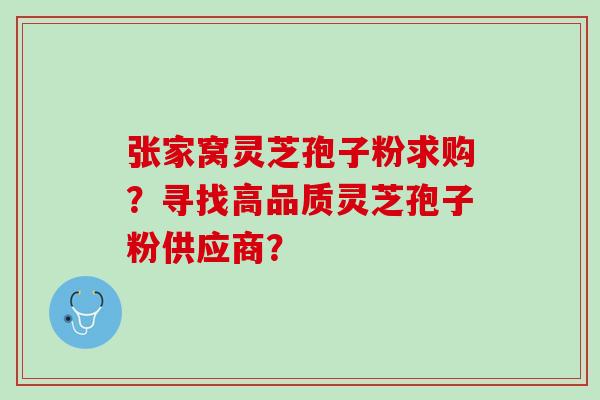 张家窝灵芝孢子粉求购？寻找高品质灵芝孢子粉供应商？